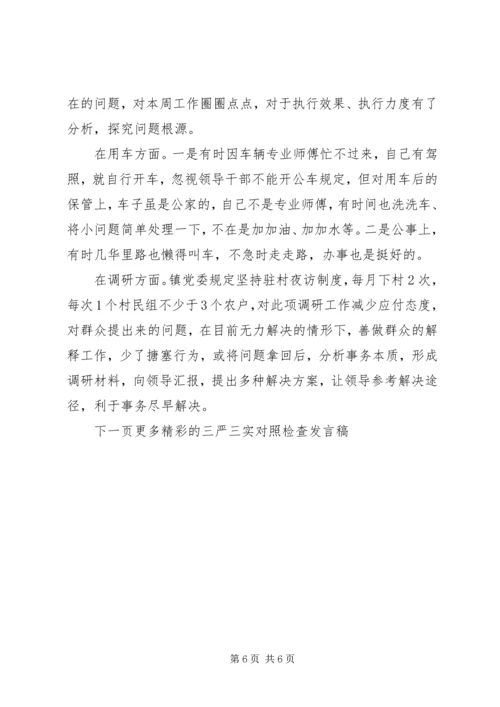 在的问题，对本周工作圈圈点点，对于执行效果、执行力度有了分析，探究问题根源。

在用车方面。一是有时因车辆专业师傅忙不过来，自己有驾照，就自行开车，忽视领导干部不能开公车规定，但对用车后的保管上，车子虽是公家的，自己不是专业师傅，有时间也洗洗车、将小问题简单处理一下，不在是加加油、加加水等。二是公事上，有时几华里路也懒得叫车，不急时走走路，办事也是挺好的。

在调研方面。镇党委规定坚持驻村夜访制度，每月下村2次，每次1个村民组不少于3个农户，对此项调研工作减少应付态度，对群众提出来的问题，在目前无力解决的情形下，善做群众的解释工作，少了搪塞行为，或将问题拿回后，分析事务本质，形成调研材料，向领导汇报，提出多种解决方案，让领导参考解决途径，利于事务尽早解决。

下一页更多精彩的三严三实对照检查发言稿

第6页 共6页